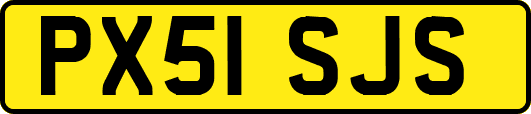 PX51 SJS